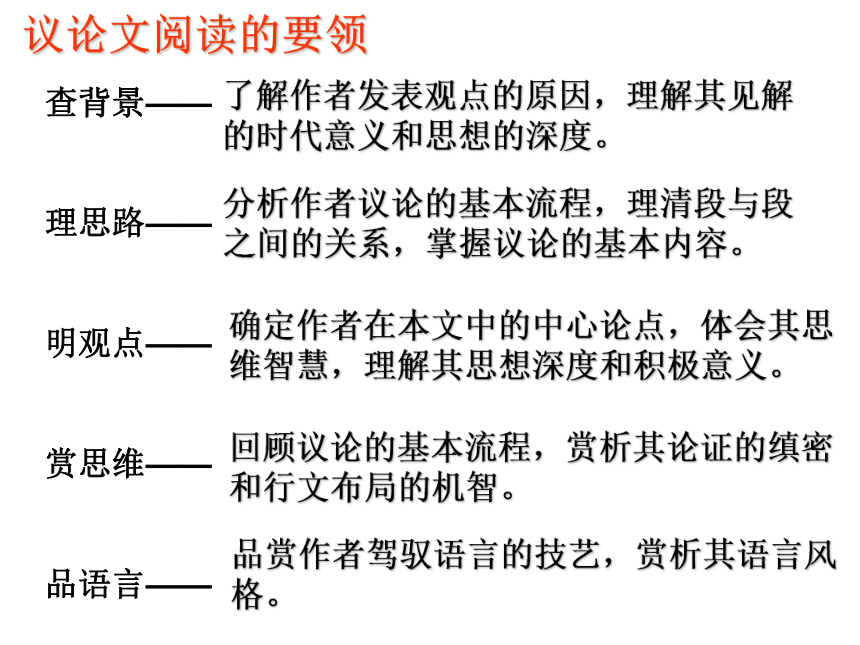 议论文阅读的要领

查背景—— 了解作者发表观点的原因，理解其见解的时代意义和思想的深度。

理思路—— 分析作者议论的基本流程，理清段与段之间的关系，掌握议论的基本内容。

明观点—— 确定作者在本文中的中心论点，体会其思维智慧，理解其思想深度和积极意义。

赏思维—— 回顾议论的基本流程，赏析其论证的缜密和行文布局的机智。

品语言—— 品赏作者驾驭语言的技艺，赏析其语言风格。